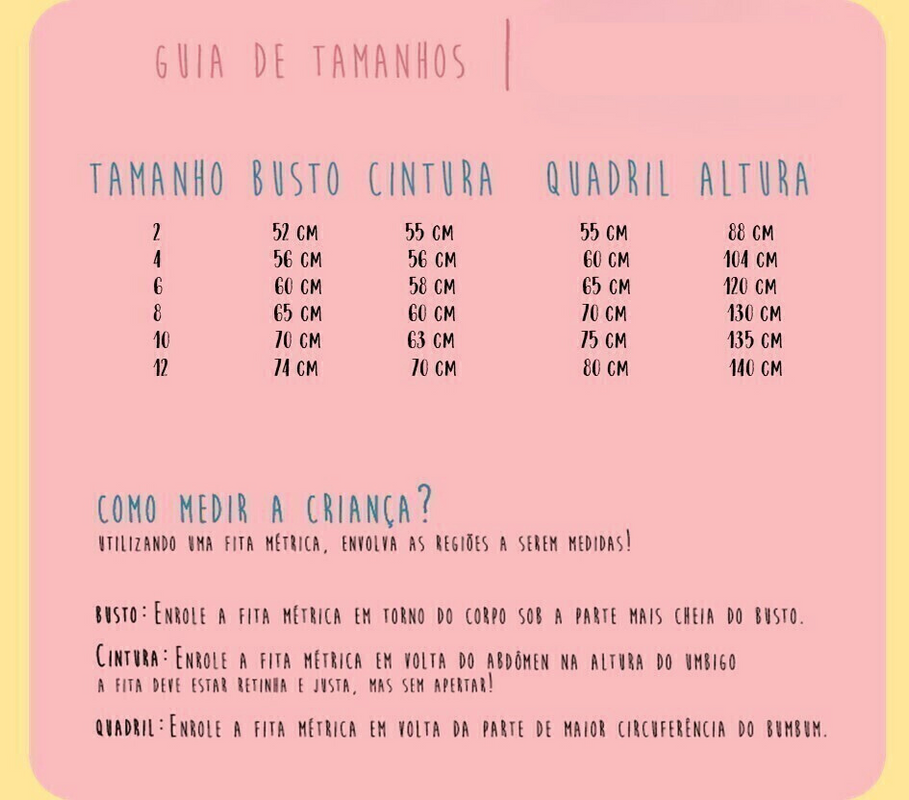 GUIA DE TAMANHOS

| TAMANHO | BUSTO | CINTURA | QUADRIL | ALTURA |
|---|---|---|---|---|
| 2 | 52 CM | 55 CM | 55 CM | 88 CM |
| 4 | 56 CM | 56 CM | 60 CM | 104 CM |
| 6 | 60 CM | 58 CM | 65 CM | 120 CM |
| 8 | 65 CM | 60 CM | 70 CM | 130 CM |
| 10 | 70 CM | 63 CM | 75 CM | 135 CM |
| 12 | 74 CM | 70 CM | 80 CM | 140 CM |

COMO MEDIR A CRIANÇA?
UTILIZANDO UMA FITA MÉTRICA, ENVOLVA AS REGIÕES A SEREM MEDIDAS!

BUSTO: ENROLE A FITA MÉTRICA EM TORNO DO CORPO SOB A PARTE MAIS CHEIA DO BUSTO.

CINTURA: ENROLE A FITA MÉTRICA EM VOLTA DO ABDÔMEN NA ALTURA DO UMBIGO A FITA DEVE ESTAR RETINHA E JUSTA, MAS SEM APERTAR!

QUADRIL: ENROLE A FITA MÉTRICA EM VOLTA DA PARTE DE MAIOR CIRCUFERÊNCIA DO BUMBUM.